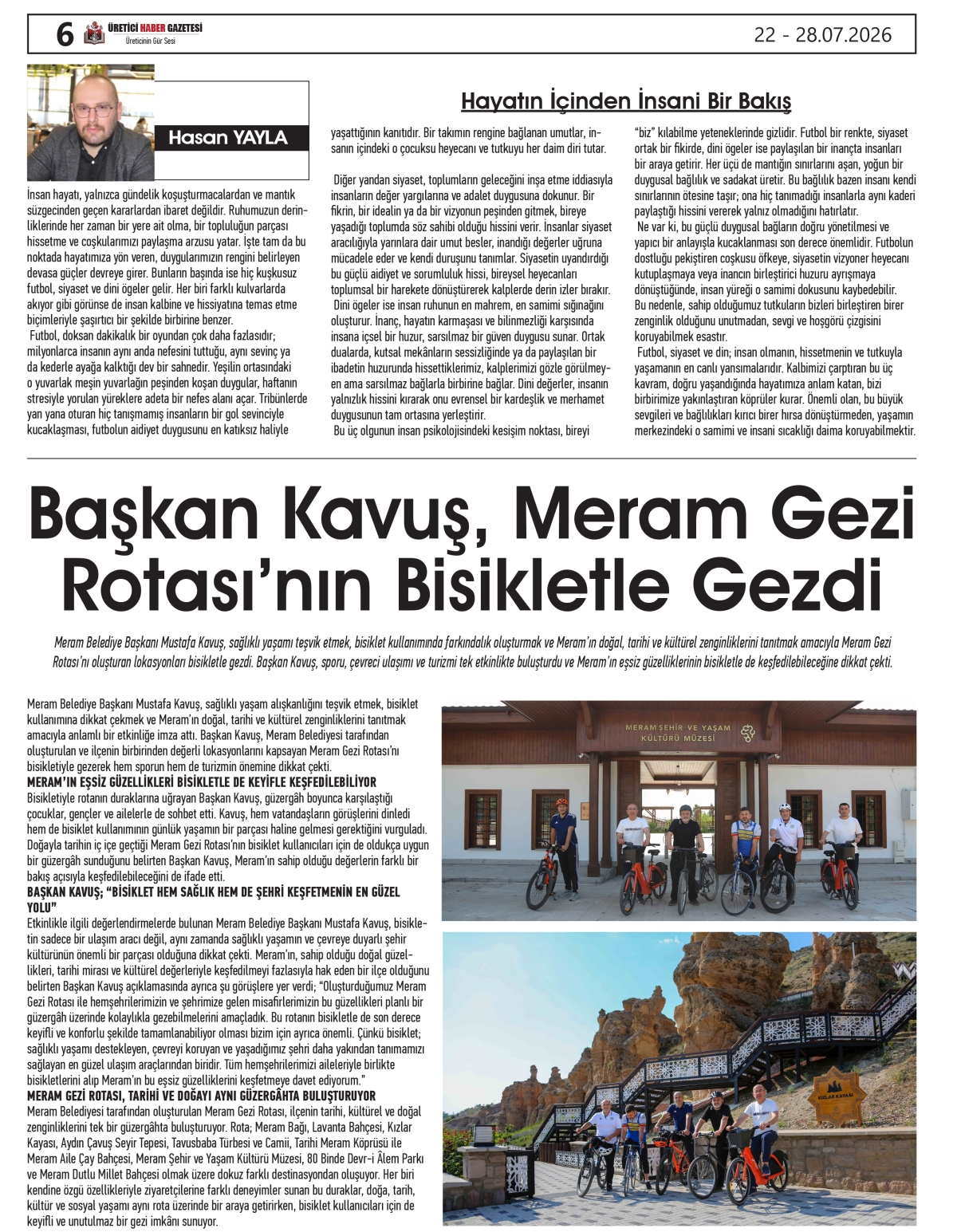 6 ÜRETİCİ HABER GAZETESİ
Üreticinin Gür Sesi

22 - 28.07.2026

Hasan YAYLA

Hayatın İçinden İnsani Bir Bakış

İnsan hayatı, yalnızca gündelik koşuşturmacalardan ve mantık süzgecinden geçen kararlardan ibaret değildir. Ruhumuzun derinliklerinde her zaman bir yere ait olma, bir topluluğun parçası hissetme ve coşkularımızı paylaşma arzusu yatar. İşte tam da bu noktada hayatımıza yön veren, duygularımızın rengini belirleyen devasa güçler devreye girer. Bunların başında ise hiç kuşkusuz futbol, siyaset ve dini ögeler gelir. Her biri farklı kulvarlarda akıyor gibi görünse de insan kalbine ve hissiyatına temas etme biçimleriyle şaşırtıcı bir şekilde birbirine benzer.

Futbol, doksan dakikalık bir oyundan çok daha fazlasıdır; milyonlarca insanın aynı anda nefesini tuttuğu, aynı sevinç ya da kederle ayağa kalktığı dev bir sahnedir. Yeşilin ortasındaki o yuvarlak meşin yuvarlağın peşinden koşan duygular, haftanın stresiyle yorulan yüreklere adeta bir nefes alanı açar. Tribünlerde yan yana oturan hiç tanışmamış insanların bir gol sevinciyle kucaklaşması, futbolun aidiyet duygusunu en katıksız haliyle yaşattığının kanıtıdır. Bir takımın rengine bağlanan umutlar, insanın içindeki o çocuksu heyecanı ve tutkuyu her daim diri tutar.

Diğer yandan siyaset, toplumların geleceğini inşa etme iddiasıyla insanların değer yargılarına ve adalet duygusuna dokunur. Bir fikrin, bir idealin ya da bir vizyonun peşinden gitmek, bireye yaşadığı toplumda söz sahibi olduğu hissini verir. İnsanlar siyaset aracılığıyla yarınlara dair umut besler, inandığı değerler uğruna mücadele eder ve kendi duruşunu tanımlar. Siyasetin uyandırdığı bu güçlü aidiyet ve sorumluluk hissi, bireysel heyecanları toplumsal bir harekete dönüştürerek kalplerde derin izler bırakır.

Dini ögeler ise insan ruhunun en mahrem, en samimi sığınağını oluşturur. İnanç, hayatın karmaşası ve bilinmezliği karşısında insana içsel bir huzur, sarsılmaz bir güven duygusu sunar. Ortak dualarda, kutsal mekânların sessizliğinde ya da paylaşılan bir ibadetin huzurunda hissettiklerimiz, kalplerimizi gözle görülmeyen ama sarsılmaz bağlarla birbirine bağlar. Dini değerler, insanın yalnızlık hissini kırarak onu evrensel bir kardeşlik ve merhamet duygusunun tam ortasına yerleştirir.

Bu üç olgunun insan psikolojisindeki kesişim noktası, bireyi "biz" kılabilme yeteneklerinde gizlidir. Futbol bir renkte, siyaset ortak bir fikirde, dini ögeler ise paylaşılan bir inançta insanları bir araya getirir. Her üçü de mantığın sınırlarını aşan, yoğun bir duygusal bağlılık ve sadakat üretir. Bu bağlılık bazen insanı kendi sınırlarının ötesine taşır; ona hiç tanımadığı insanlarla aynı kaderi paylaştığı hissini vererek yalnız olmadığını hatırlatır.

Ne var ki, bu güçlü duygusal bağların doğru yönetilmesi ve yapıcı bir anlayışla kucaklanması son derece önemlidir. Futbolun dostluğu pekiştiren coşkusu öfkeye, siyasetin vizyoner heyecanı kutuplaşmaya veya inancın birleştirici huzuru ayrışmaya dönüştüğünde, insan yüreği o samimi dokusunu kaybedebilir. Bu nedenle, sahip olduğumuz tutkuların bizleri birleştiren birer zenginlik olduğunu unutmadan, sevgi ve hoşgörü çizgisini koruyabilmek esastır.

Futbol, siyaset ve din; insan olmanın, hissetmenin ve tutkuyla yaşamanın en canlı yansımalarıdır. Kalbimizi çarptıran bu üç kavram, doğru yaşandığında hayatımıza anlam katan, bizi birbirimize yakınlaştıran köprüler kurar. Önemli olan, bu büyük sevgileri ve bağlılıkları kırıcı birer hırsa dönüştürmeden, yaşamın merkezindeki o samimi ve insani sıcaklığı daima koruyabilmektir.

Başkan Kavuş, Meram Gezi Rotası'nın Bisikletle Gezdi

Meram Belediye Başkanı Mustafa Kavuş, sağlıklı yaşamı teşvik etmek, bisiklet kullanımında farkındalık oluşturmak ve Meram'ın doğal, tarihi ve kültürel zenginliklerini tanıtmak amacıyla Meram Gezi Rotası'nı oluşturan lokasyonları bisikletle gezdi. Başkan Kavuş, sporu, çevreci ulaşımı ve turizmi tek etkinlikte buluşturdu ve Meram'ın eşsiz güzelliklerinin bisikletle de keşfedilebileceğine dikkat çekti.

Meram Belediye Başkanı Mustafa Kavuş, sağlıklı yaşam alışkanlığını teşvik etmek, bisiklet kullanımına dikkat çekmek ve Meram'ın doğal, tarihi ve kültürel zenginliklerini tanıtmak amacıyla anlamlı bir etkinliğe imza attı. Başkan Kavuş, Meram Belediyesi tarafından oluşturulan ve ilçenin birbirinden değerli lokasyonlarını kapsayan Meram Gezi Rotası'nı bisikletiyle gezerek hem sporun hem de turizmin önemine dikkat çekti.

MERAM'IN EŞSİZ GÜZELLİKLERİ BİSİKLETLE DE KEYİFLE KEŞFEDİLEBİLİYOR
Bisikletiyle rotanın duraklarına uğrayan Başkan Kavuş, güzergâh boyunca karşılaştığı çocuklar, gençler ve ailelerle de sohbet etti. Kavuş, hem vatandaşların görüşlerini dinledi hem de bisiklet kullanımının günlük yaşamın bir parçası haline gelmesi gerektiğini vurguladı. Doğayla tarihin iç içe geçtiği Meram Gezi Rotası'nın bisiklet kullanıcıları için de oldukça uygun bir güzergâh sunduğunu belirten Başkan Kavuş, Meram'ın sahip olduğu değerlerin farklı bir bakış açısıyla keşfedilebileceğini de ifade etti.

BAŞKAN KAVUŞ; "BİSİKLET HEM SAĞLIK HEM DE ŞEHRİ KEŞFETMENİN EN GÜZEL YOLU"
Etkinlikle ilgili değerlendirmelerde bulunan Meram Belediye Başkanı Mustafa Kavuş, bisikletin sadece bir ulaşım aracı değil, aynı zamanda sağlıklı yaşamın ve çevreye duyarlı şehir kültürünün önemli bir parçası olduğuna dikkat çekti. Meram'ın, sahip olduğu doğal güzellikleri, tarihi mirası ve kültürel değerleriyle keşfedilmeyi fazlasıyla hak eden bir ilçe olduğunu belirten Başkan Kavuş açıklamasında ayrıca şu görüşlere yer verdi; "Oluşturduğumuz Meram Gezi Rotası ile hemşehrilerimizin ve şehrimize gelen misafirlerimizin bu güzellikleri planlı bir güzergâh üzerinde kolaylıkla gezebilmelerini amaçladık. Bu rotanın bisikletle de son derece keyifli ve konforlu şekilde tamamlanabiliyor olması bizim için ayrıca önemli. Çünkü bisiklet; sağlıklı yaşamı destekleyen, çevreyi koruyan ve yaşadığımız şehri daha yakından tanımamızı sağlayan en güzel ulaşım araçlarından biridir. Tüm hemşehrilerimizi aileleriyle birlikte bisikletlerini alıp Meram'ın bu eşsiz güzelliklerini keşfetmeye davet ediyorum."

MERAM GEZİ ROTASI, TARİHİ VE DOĞAYI AYNI GÜZERGÂHTA BULUŞTURUYOR
Meram Belediyesi tarafından oluşturulan Meram Gezi Rotası, ilçenin tarihi, kültürel ve doğal zenginliklerini tek bir güzergâhta buluşturuyor. Rota; Meram Bağı, Lavanta Bahçesi, Kızlar Kayası, Aydın Çavuş Seyir Tepesi, Tavusbaba Türbesi ve Camii, Tarihi Meram Köprüsü ile Meram Aile Çay Bahçesi, Meram Şehir ve Yaşam Kültürü Müzesi, 80 Binde Devr-i Âlem Parkı ve Meram Dutlu Millet Bahçesi olmak üzere dokuz farklı destinasyondan oluşuyor. Her biri kendine özgü özellikleriyle ziyaretçilerine farklı deneyimler sunan bu duraklar, doğa, tarih, kültür ve sosyal yaşamı aynı rota üzerinde bir araya getirirken, bisiklet kullanıcıları için de keyifli ve unutulmaz bir gezi imkânı sunuyor.

MERAM ŞEHİR VE YAŞAM KÜLTÜRÜ MÜZESİ

KIZLAR KAYASI